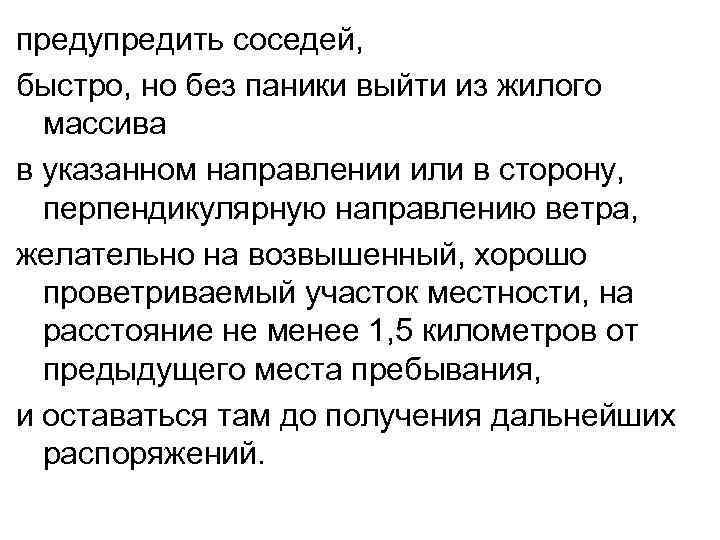 предупредить соседей,

быстро, но без паники выйти из жилого массива

в указанном направлении или в сторону, перпендикулярную направлению ветра,

желательно на возвышенный, хорошо проветриваемый участок местности, на расстояние не менее 1,5 километров от предыдущего места пребывания,

и оставаться там до получения дальнейших распоряжений.